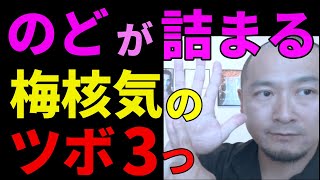 のどが詰まる
梅核気の
ツボ3っ